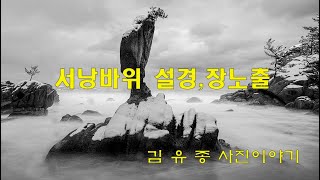 서낭바위 설경,장노출

김 유 종 사진이야기